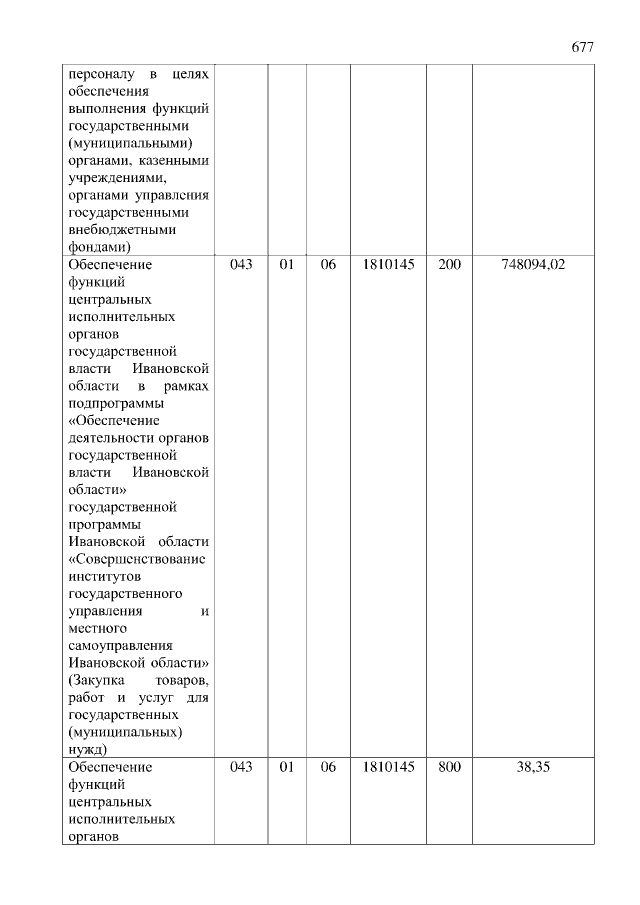 677

| | | | | | | |
|---|---|---|---|---|---|---|
| персоналу в целях обеспечения выполнения функций государственными (муниципальными) органами, казенными учреждениями, органами управления государственными внебюджетными фондами) | | | | | | |
| Обеспечение функций центральных исполнительных органов государственной власти Ивановской области в рамках подпрограммы «Обеспечение деятельности органов государственной власти Ивановской области» государственной программы Ивановской области «Совершенствование институтов государственного управления и местного самоуправления Ивановской области» (Закупка товаров, работ и услуг для государственных (муниципальных) нужд) | 043 | 01 | 06 | 1810145 | 200 | 748094,02 |
| Обеспечение функций центральных исполнительных органов | 043 | 01 | 06 | 1810145 | 800 | 38,35 |